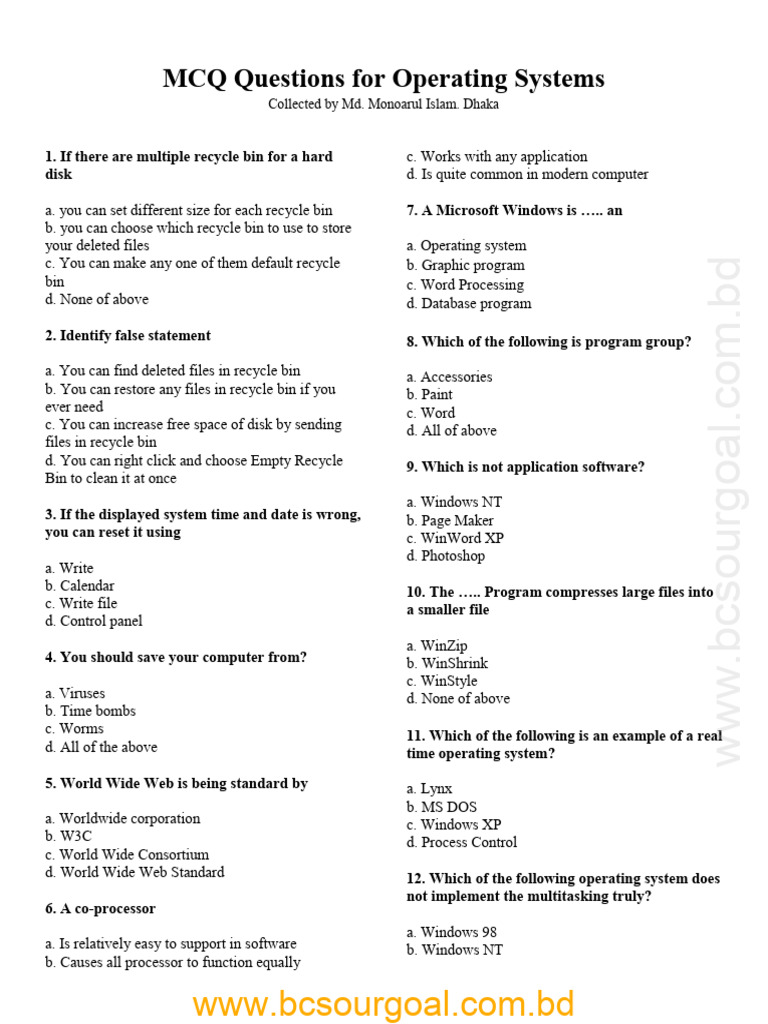 MCQ Questions for Operating Systems
Collected by Md. Monoarul Islam. Dhaka

1. If there are multiple recycle bin for a hard disk

a. you can set different size for each recycle bin
b. you can choose which recycle bin to use to store your deleted files
c. You can make any one of them default recycle bin
d. None of above

2. Identify false statement

a. You can find deleted files in recycle bin
b. You can restore any files in recycle bin if you ever need
c. You can increase free space of disk by sending files in recycle bin
d. You can right click and choose Empty Recycle Bin to clean it at once

3. If the displayed system time and date is wrong, you can reset it using

a. Write
b. Calendar
c. Write file
d. Control panel

4. You should save your computer from?

a. Viruses
b. Time bombs
c. Worms
d. All of the above

5. World Wide Web is being standard by

a. Worldwide corporation
b. W3C
c. World Wide Consortium
d. World Wide Web Standard

6. A co-processor

a. Is relatively easy to support in software
b. Causes all processor to function equally
c. Works with any application
d. Is quite common in modern computer

7. A Microsoft Windows is ….. an

a. Operating system
b. Graphic program
c. Word Processing
d. Database program

8. Which of the following is program group?

a. Accessories
b. Paint
c. Word
d. All of above

9. Which is not application software?

a. Windows NT
b. Page Maker
c. WinWord XP
d. Photoshop

10. The ….. Program compresses large files into a smaller file

a. WinZip
b. WinShrink
c. WinStyle
d. None of above

11. Which of the following is an example of a real time operating system?

a. Lynx
b. MS DOS
c. Windows XP
d. Process Control

12. Which of the following operating system does not implement the multitasking truly?

a. Windows 98
b. Windows NT

www.bcsourgoal.com.bd

www.bcsourgoal.com.bd